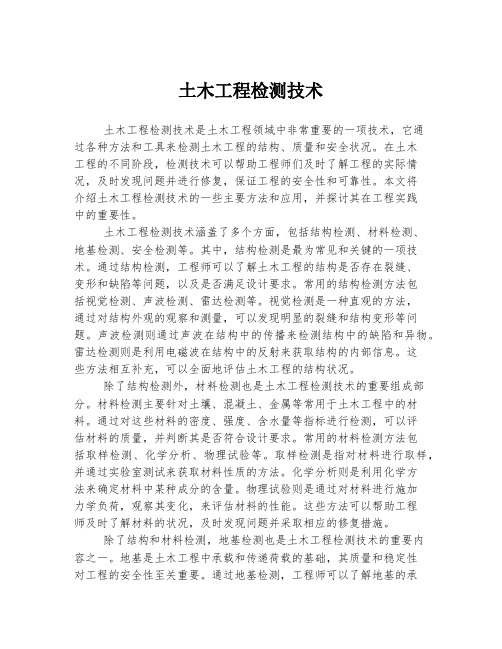 土木工程检测技术

土木工程检测技术是土木工程领域中非常重要的一项技术，它通过各种方法和工具来检测土木工程的结构、质量和安全状况。在土木工程的不同阶段，检测技术可以帮助工程师们及时了解工程的实际情况，及时发现问题并进行修复，保证工程的安全性和可靠性。本文将介绍土木工程检测技术的一些主要方法和应用，并探讨其在工程实践中的重要性。

土木工程检测技术涵盖了多个方面，包括结构检测、材料检测、地基检测、安全检测等。其中，结构检测是最为常见和关键的一项技术。通过结构检测，工程师可以了解土木工程的结构是否存在裂缝、变形和缺陷等问题，以及是否满足设计要求。常用的结构检测方法包括视觉检测、声波检测、雷达检测等。视觉检测是一种直观的方法，通过对结构外观的观察和测量，可以发现明显的裂缝和结构变形等问题。声波检测则通过声波在结构中的传播来检测结构中的缺陷和异物。雷达检测则是利用电磁波在结构中的反射来获取结构的内部信息。这些方法相互补充，可以全面地评估土木工程的结构状况。

除了结构检测外，材料检测也是土木工程检测技术的重要组成部分。材料检测主要针对土壤、混凝土、金属等常用于土木工程中的材料。通过对这些材料的密度、强度、含水量等指标进行检测，可以评估材料的质量，并判断其是否符合设计要求。常用的材料检测方法包括取样检测、化学分析、物理试验等。取样检测是指对材料进行取样，并通过实验室测试来获取材料性质的方法。化学分析则是利用化学方法来确定材料中某种成分的含量。物理试验则是通过对材料进行施加力学负荷，观察其变化，来评估材料的性能。这些方法可以帮助工程师及时了解材料的状况，及时发现问题并采取相应的修复措施。

除了结构和材料检测，地基检测也是土木工程检测技术的重要内容之一。地基是土木工程中承载和传递荷载的基础，其质量和稳定性对工程的安全性至关重要。通过地基检测，工程师可以了解地基的承